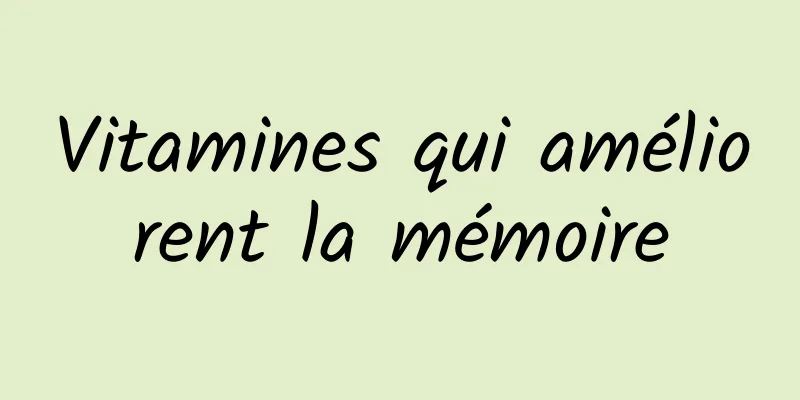 Vitamines qui améliorent la mémoire